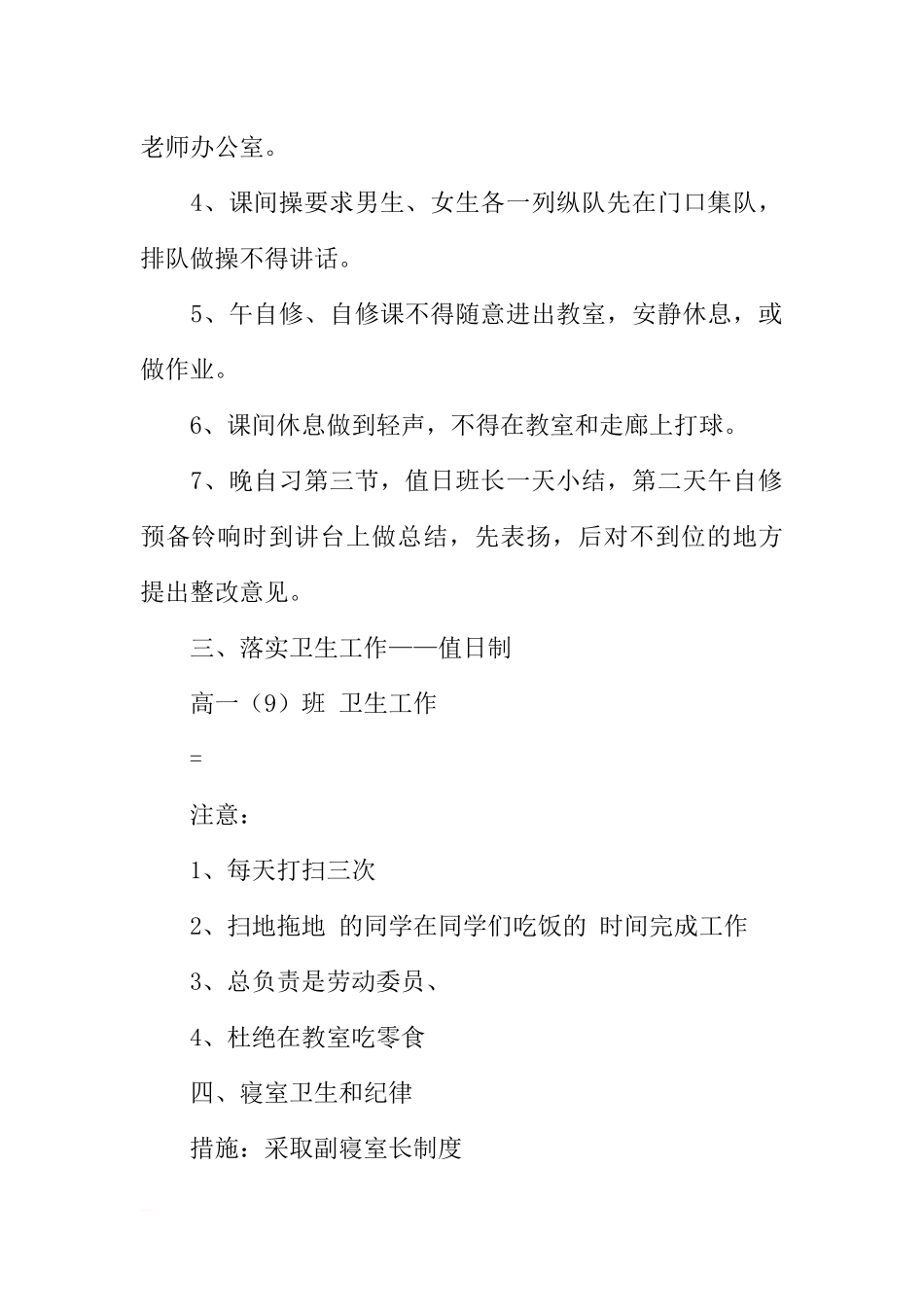 老师办公室。

4、课间操要求男生、女生各一列纵队先在门口集队，排队做操不得讲话。

5、午自修、自修课不得随意进出教室，安静休息，或做作业。

6、课间休息做到轻声，不得在教室和走廊上打球。

7、晚自习第三节，值日班长一天小结，第二天午自修预备铃响时到讲台上做总结，先表扬，后对不到位的地方提出整改意见。

三、落实卫生工作——值日制

高一（9）班 卫生工作

=

注意：

1、每天打扫三次

2、扫地拖地 的同学在同学们吃饭的 时间完成工作

3、总负责是劳动委员、

4、杜绝在教室吃零食

四、寝室卫生和纪律

措施：采取副寝室长制度